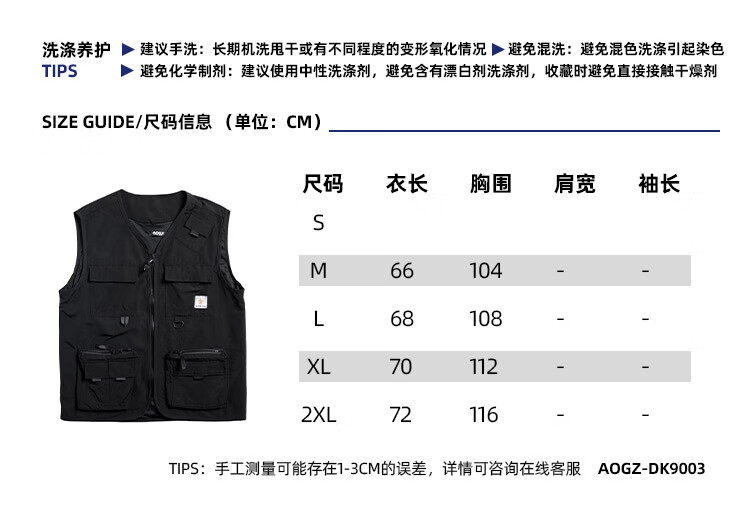 洗涤养护 ▶ 建议手洗：长期机洗甩干或有不同程度的变形氧化情况 ▶ 避免混洗：避免混色洗涤引起染色
TIPS ▶ 避免化学制剂：建议使用中性洗涤剂，避免含有漂白剂洗涤剂，收藏时避免直接接触干燥剂

SIZE GUIDE/尺码信息 （单位：CM）

| 尺码 | 衣长 | 胸围 | 肩宽 | 袖长 |
|---|---|---|---|---|
| S | | | | |
| M | 66 | 104 | - | - |
| L | 68 | 108 | - | - |
| XL | 70 | 112 | - | - |
| 2XL | 72 | 116 | - | - |

TIPS：手工测量可能存在1-3CM的误差，详情可咨询在线客服 AOGZ-DK9003